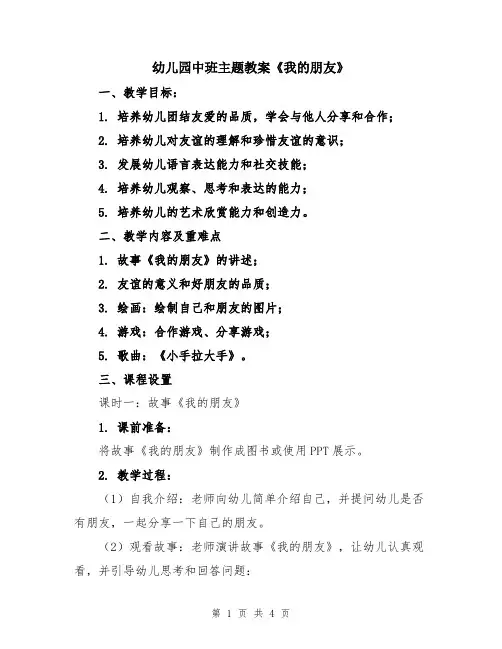 幼儿园中班主题教案《我的朋友》

一、教学目标：

1. 培养幼儿团结友爱的品质，学会与他人分享和合作；

2. 培养幼儿对友谊的理解和珍惜友谊的意识；

3. 发展幼儿语言表达能力和社交技能；

4. 培养幼儿观察、思考和表达的能力；

5. 培养幼儿的艺术欣赏能力和创造力。

二、教学内容及重难点

1. 故事《我的朋友》的讲述；

2. 友谊的意义和好朋友的品质；

3. 绘画：绘制自己和朋友的图片；

4. 游戏：合作游戏、分享游戏；

5. 歌曲：《小手拉大手》。

三、课程设置

课时一：故事《我的朋友》

1. 课前准备：

将故事《我的朋友》制作成图书或使用PPT展示。

2. 教学过程：

（1）自我介绍：老师向幼儿简单介绍自己，并提问幼儿是否有朋友，一起分享一下自己的朋友。

（2）观看故事：老师演讲故事《我的朋友》，让幼儿认真观看，并引导幼儿思考和回答问题：

第 1 页 共 4 页